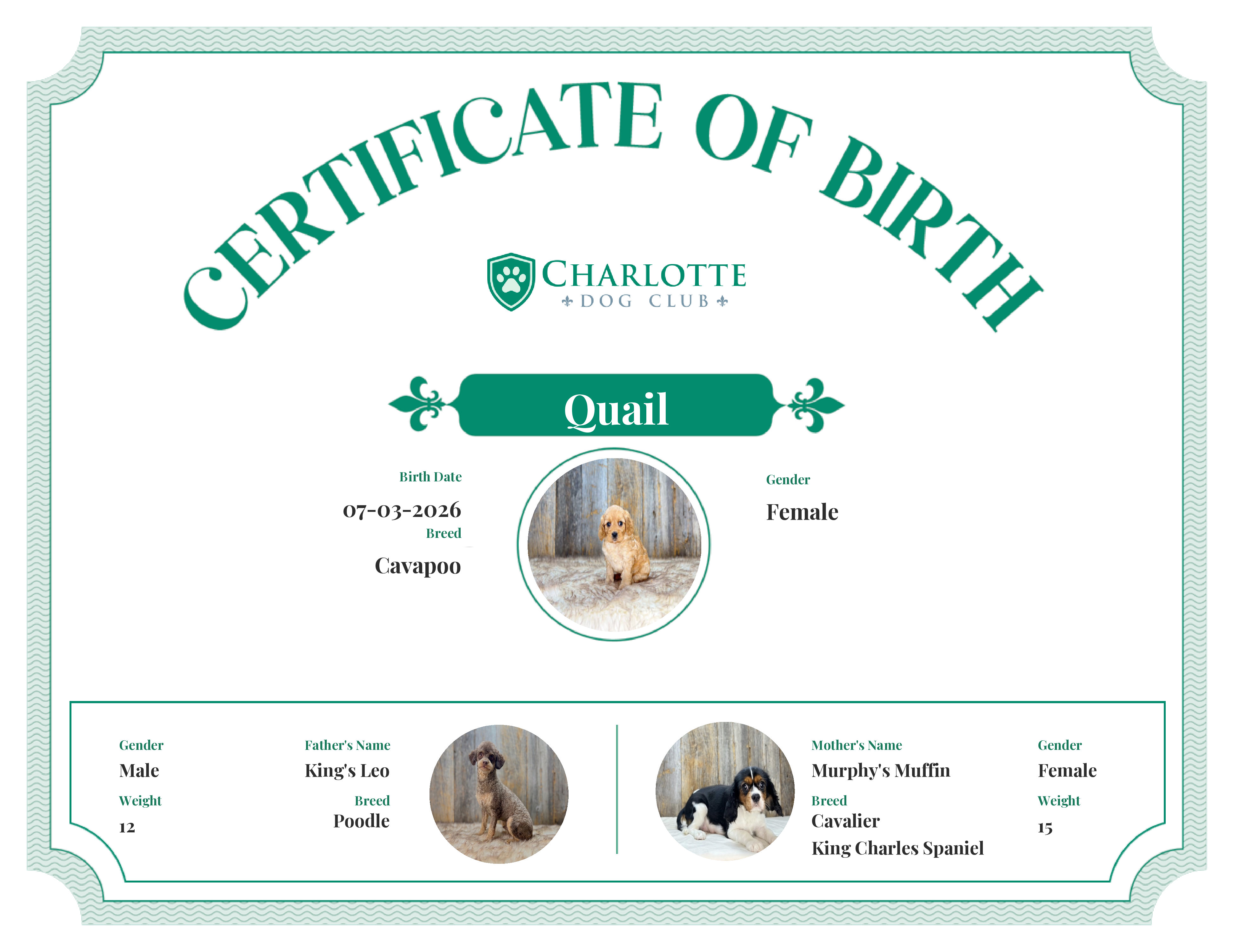 CERTIFICATE OF BIRTH

CHARLOTTE
DOG CLUB

Quail

Birth Date
07-03-2026
Breed
Cavapoo

Gender
Female

Gender
Male
Weight
12

Father's Name
King's Leo
Breed
Poodle

Mother's Name
Murphy's Muffin
Breed
Cavalier King Charles Spaniel

Gender
Female
Weight
15